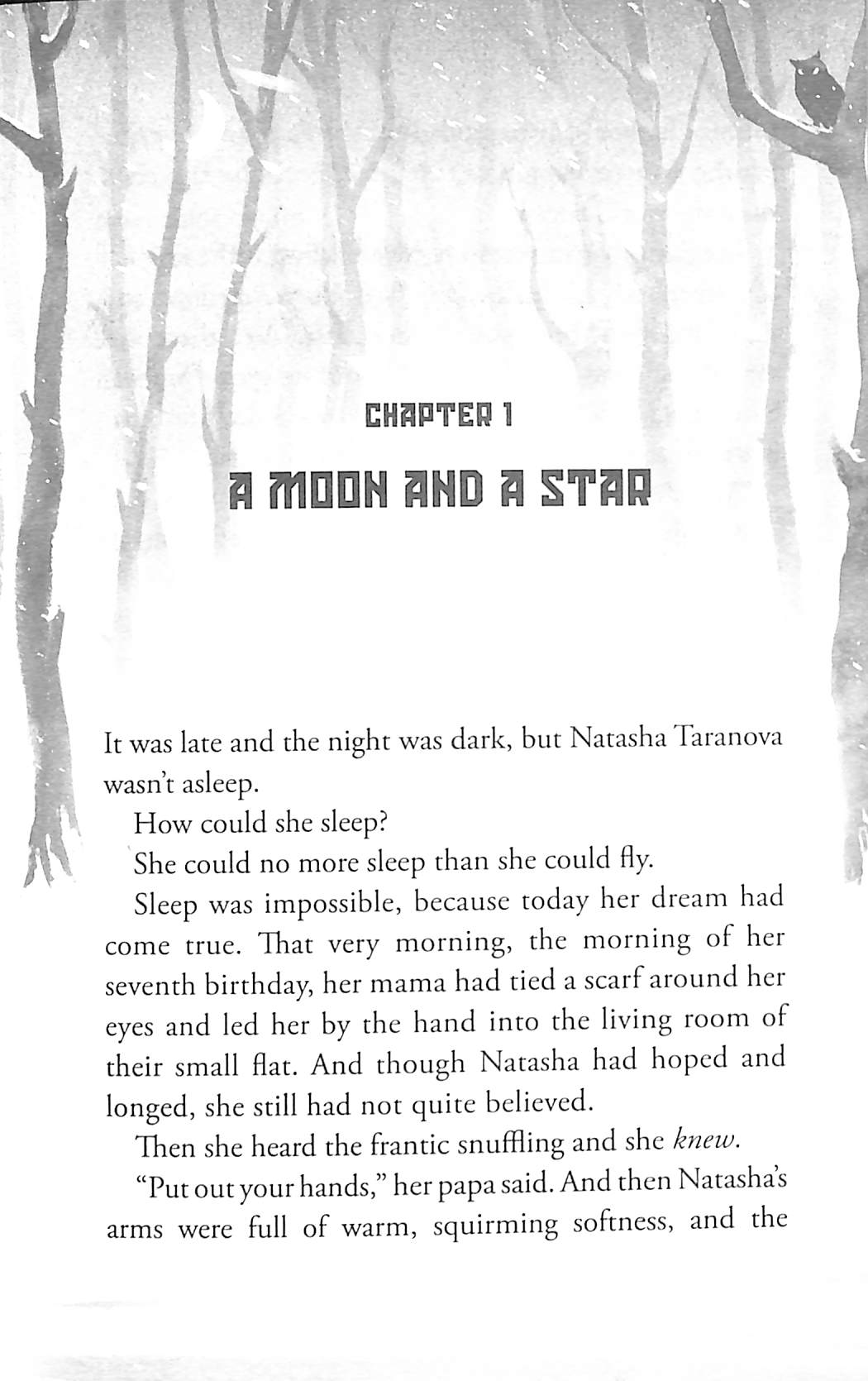 CHAPTER 1

A MOON AND A STAR

It was late and the night was dark, but Natasha Taranova wasn't asleep.

How could she sleep?

She could no more sleep than she could fly.

Sleep was impossible, because today her dream had come true. That very morning, the morning of her seventh birthday, her mama had tied a scarf around her eyes and led her by the hand into the living room of their small flat. And though Natasha had hoped and longed, she still had not quite believed.

Then she heard the frantic snuffling and she knew.

"Put out your hands," her papa said. And then Natasha's arms were full of warm, squirming softness, and the